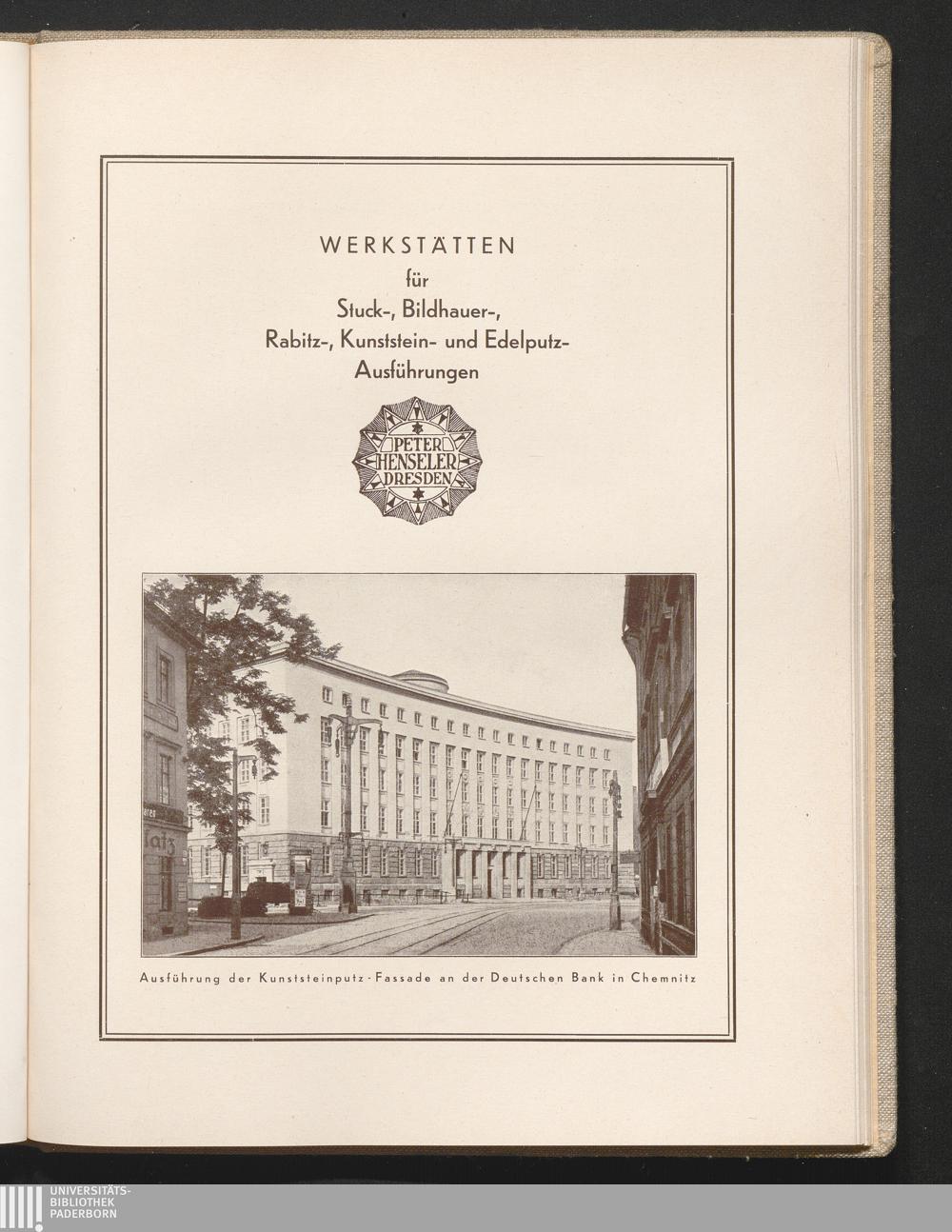 WERKSTÄTTEN
für
Stuck-, Bildhauer-,
Rabitz-, Kunststein- und Edelputz-
Ausführungen

PETER
HENSELER
DRESDEN

Ausführung der Kunststeinputz-Fassade an der Deutschen Bank in Chemnitz

UNIVERSITÄTS-
BIBLIOTHEK
PADERBORN